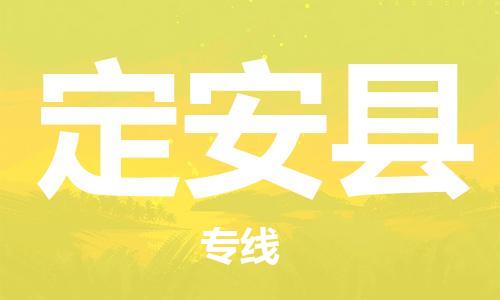 定安县

专线